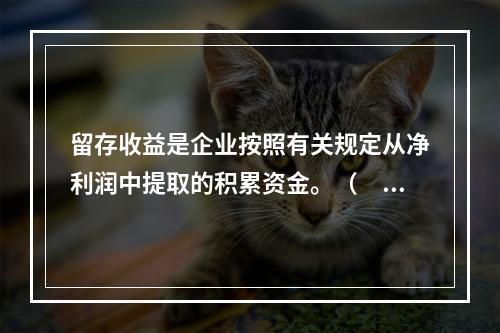 留存收益是企业按照有关规定从净利润中提取的积累资金。（ ...